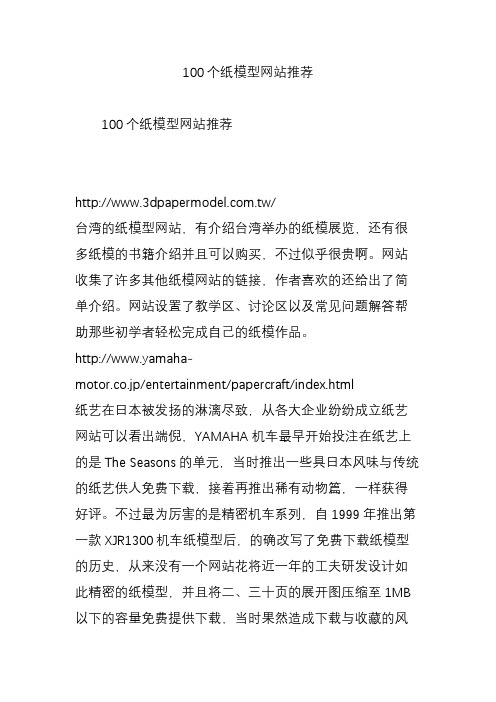 100 个纸模型网站推荐

100 个纸模型网站推荐

http://www.3dpapermodel.com.tw/
台湾的纸模型网站，有介绍台湾举办的纸模展览，还有很多纸模的书籍介绍并且可以购买，不过似乎很贵啊。网站收集了许多其他纸模网站的链接，作者喜欢的还给出了简单介绍。网站设置了教学区、讨论区以及常见问题解答帮助那些初学者轻松完成自己的纸模作品。

http://www.yamaha-motor.co.jp/entertainment/papercraft/index.html
纸艺在日本被发扬的淋漓尽致，从各大企业纷纷成立纸艺网站可以看出端倪，YAMAHA 机车最早开始投注在纸艺上的是 The Seasons 的单元，当时推出一些具日本风味与传统的纸艺供人免费下载，接着再推出稀有动物篇，一样获得好评。不过最为厉害的是精密机车系列，自 1999 年推出第一款 XJR1300 机车纸模型后，的确改写了免费下载纸模型的历史，从来没有一个网站花将近一年的工夫研发设计如此精密的纸模型，并且将二、三十页的展开图压缩至 1MB 以下的容量免费提供下载，当时果然造成下载与收藏的风